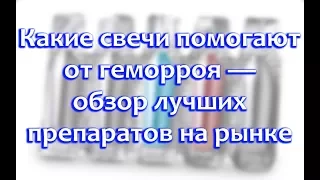 Какие свечи помогают от геморроя — обзор лучших препаратов на рынке